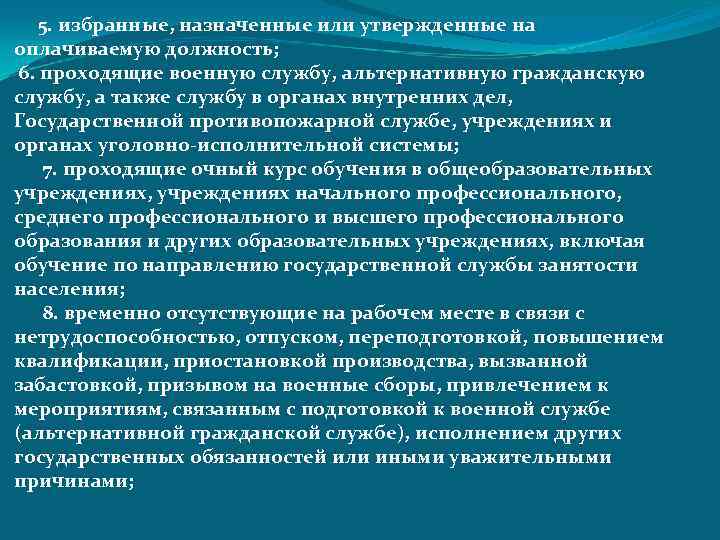 5. избранные, назначенные или утвержденные на оплачиваемую должность;

6. проходящие военную службу, альтернативную гражданскую службу, а также службу в органах внутренних дел, Государственной противопожарной службе, учреждениях и органах уголовно-исполнительной системы;

7. проходящие очный курс обучения в общеобразовательных учреждениях, учреждениях начального профессионального, среднего профессионального и высшего профессионального образования и других образовательных учреждениях, включая обучение по направлению государственной службы занятости населения;

8. временно отсутствующие на рабочем месте в связи с нетрудоспособностью, отпуском, переподготовкой, повышением квалификации, приостановкой производства, вызванной забастовкой, призывом на военные сборы, привлечением к мероприятиям, связанным с подготовкой к военной службе (альтернативной гражданской службе), исполнением других государственных обязанностей или иными уважительными причинами;